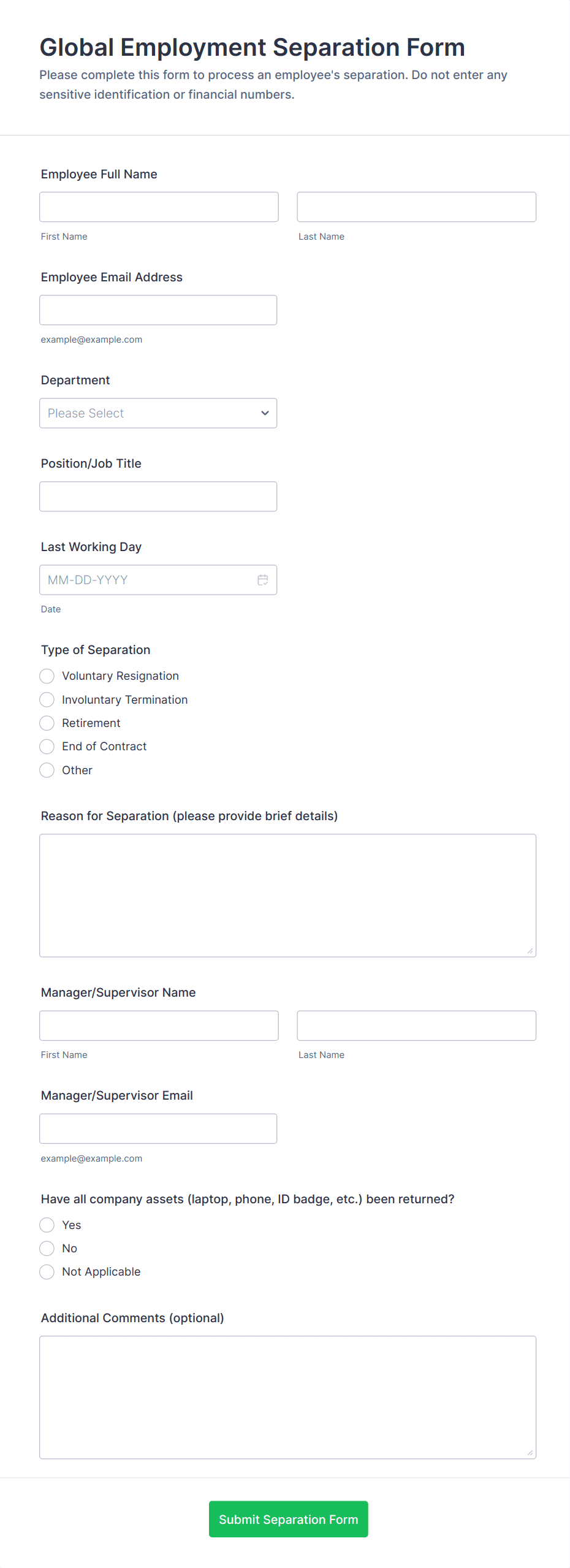 Global Employment Separation Form
Please complete this form to process an employee's separation. Do not enter any sensitive identification or financial numbers.

Employee Full Name

First Name

Last Name

Employee Email Address

example@example.com

Department

Please Select

Position/Job Title

Last Working Day

MM-DD-YYYY

Date

Type of Separation

Voluntary Resignation

Involuntary Termination

Retirement

End of Contract

Other

Reason for Separation (please provide brief details)

Manager/Supervisor Name

First Name

Last Name

Manager/Supervisor Email

example@example.com

Have all company assets (laptop, phone, ID badge, etc.) been returned?

Yes

No

Not Applicable

Additional Comments (optional)

Submit Separation Form